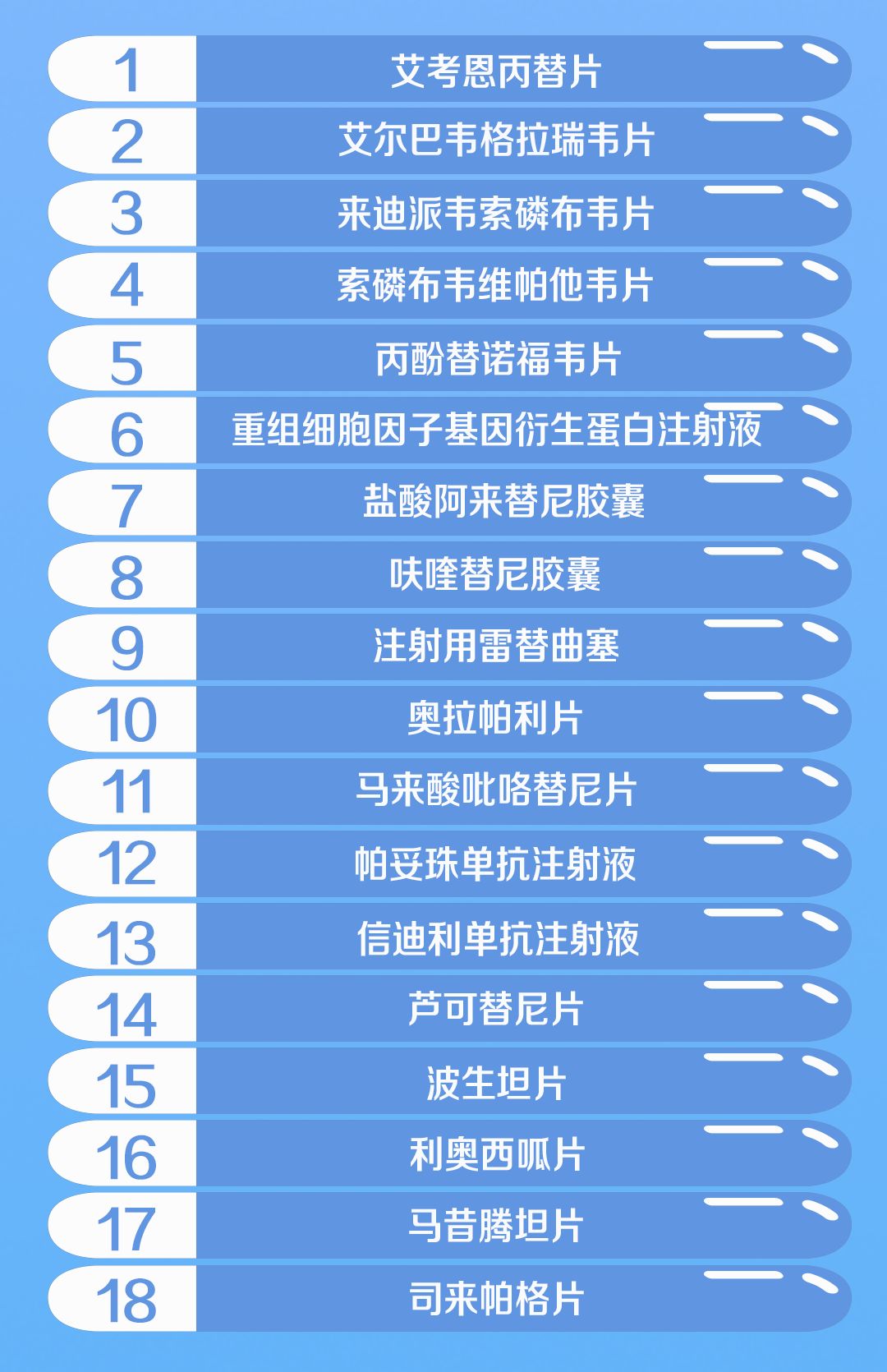 1 艾考恩丙替片
2 艾尔巴韦格拉瑞韦片
3 来迪派韦索磷布韦片
4 索磷布韦维帕他韦片
5 丙酚替诺福韦片
6 重组细胞因子基因衍生蛋白注射液
7 盐酸阿来替尼胶囊
8 呋喹替尼胶囊
9 注射用雷替曲塞
10 奥拉帕利片
11 马来酸吡咯替尼片
12 帕妥珠单抗注射液
13 信迪利单抗注射液
14 芦可替尼片
15 波生坦片
16 利奥西呱片
17 马昔腾坦片
18 司来帕格片